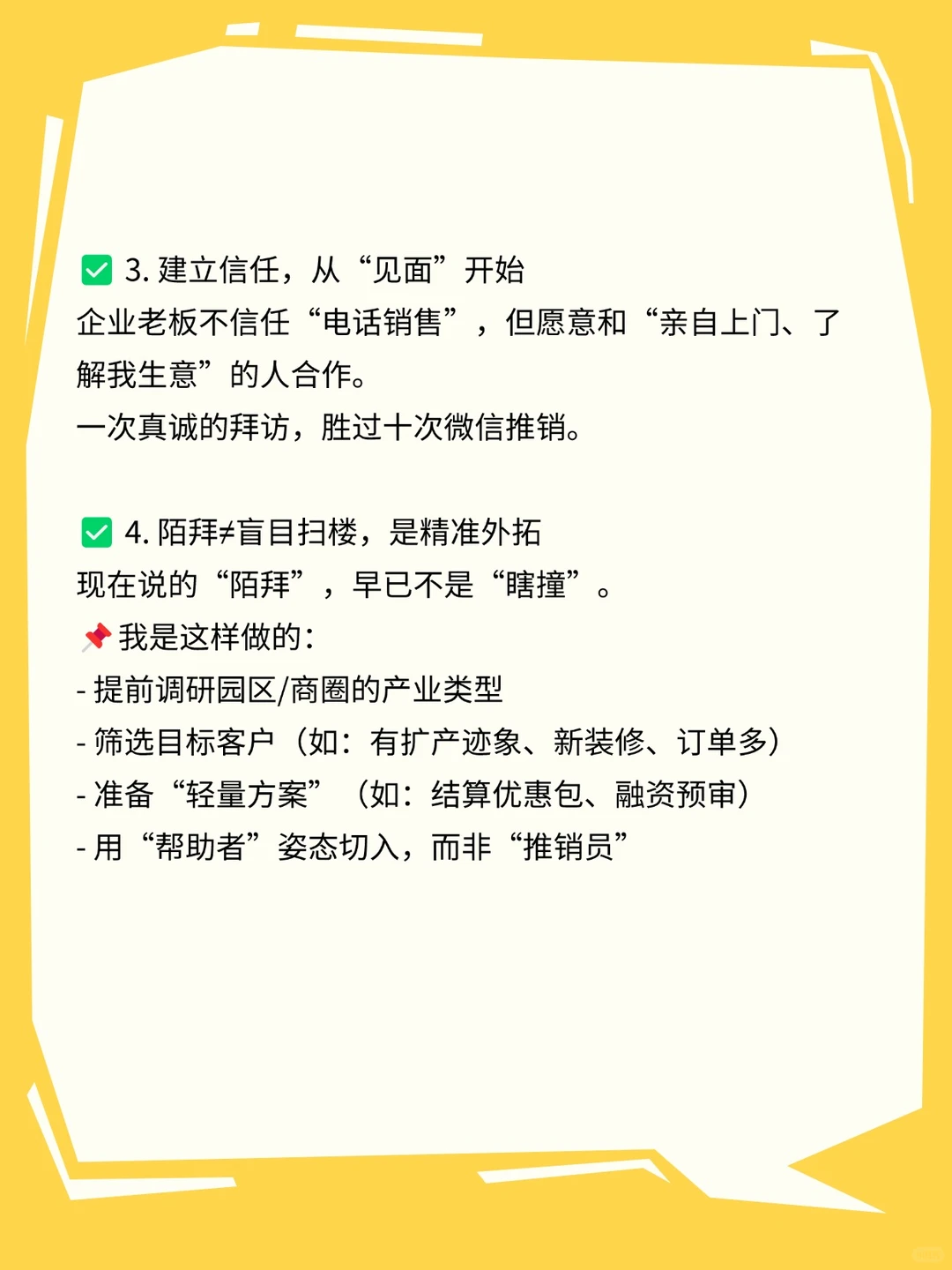 ✅ 3. 建立信任，从“见面”开始
企业老板不信任“电话销售”，但愿意和“亲自上门、了解我生意”的人合作。
一次真诚的拜访，胜过十次微信推销。

✅ 4. 陌拜≠盲目扫楼，是精准外拓
现在说的“陌拜”，早已不是“瞎撞”。
📌 我是这样做的：
- 提前调研园区/商圈的产业类型
- 筛选目标客户（如：有扩产迹象、新装修、订单多）
- 准备“轻量方案”（如：结算优惠包、融资预审）
- 用“帮助者”姿态切入，而非“推销员”